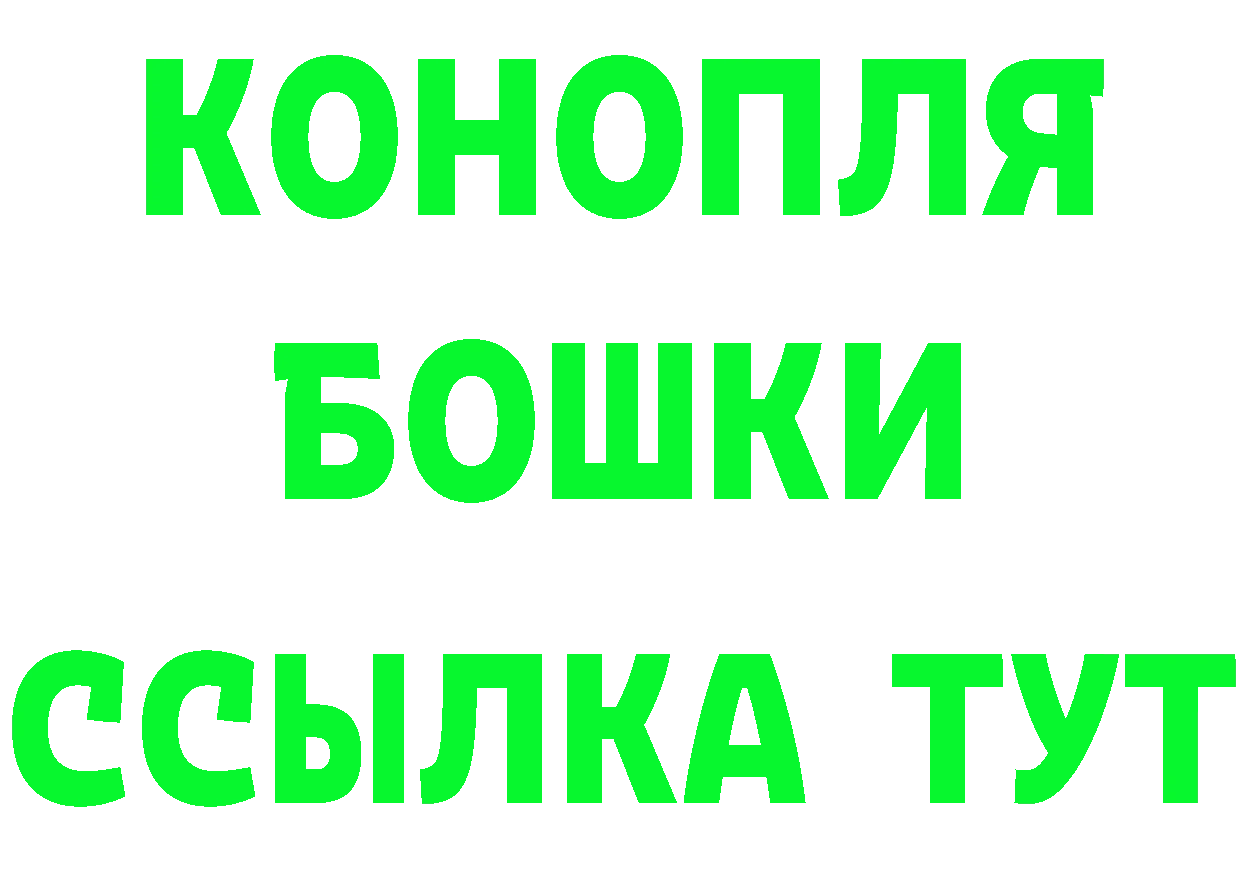 КОНОПЛЯ

БОШКИ

ССЫЛКА ТУТ